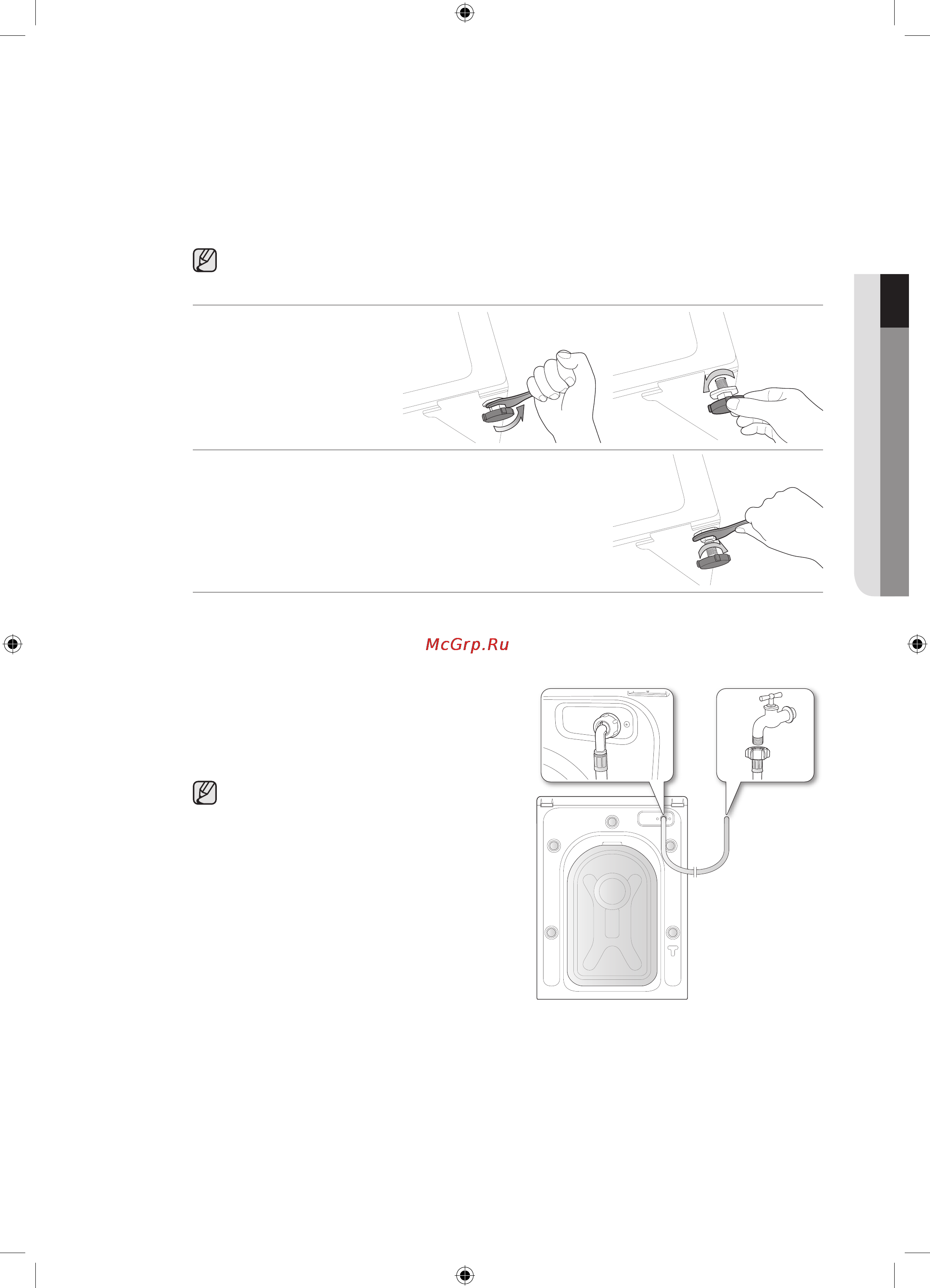 McGrp.Ru